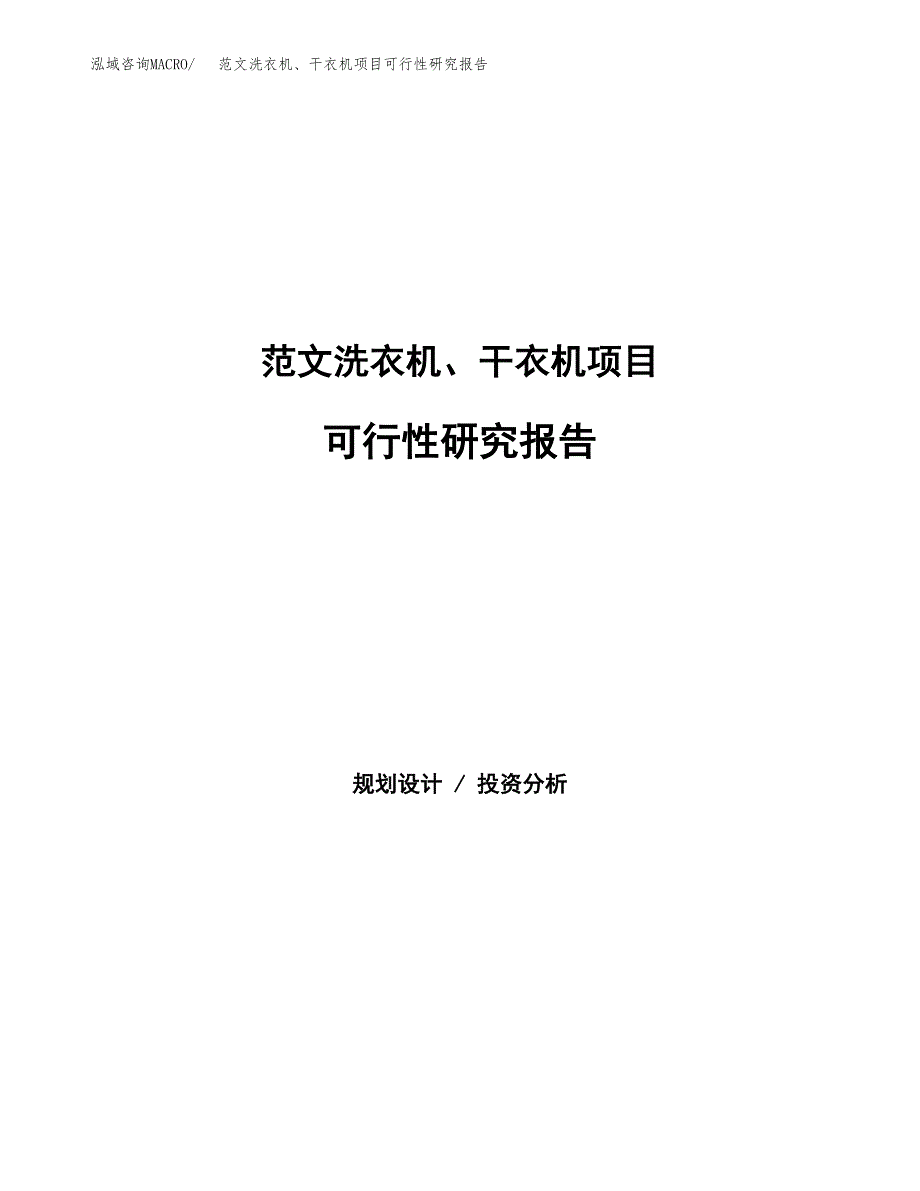 泓域咨询MACRO/ 范文洗衣机、干衣机项目可行性研究报告

范文洗衣机、干衣机项目

可行性研究报告

规划设计 / 投资分析